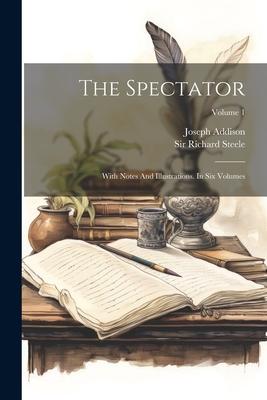 The Spectator

Volume 1

Joseph Addison
Sir Richard Steele

With Notes And Illustrations. In Six Volumes